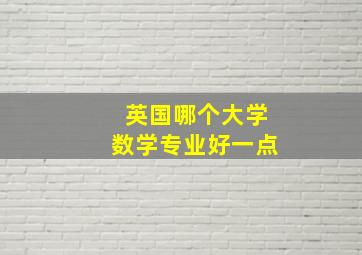 英国哪个大学
数学专业好一点